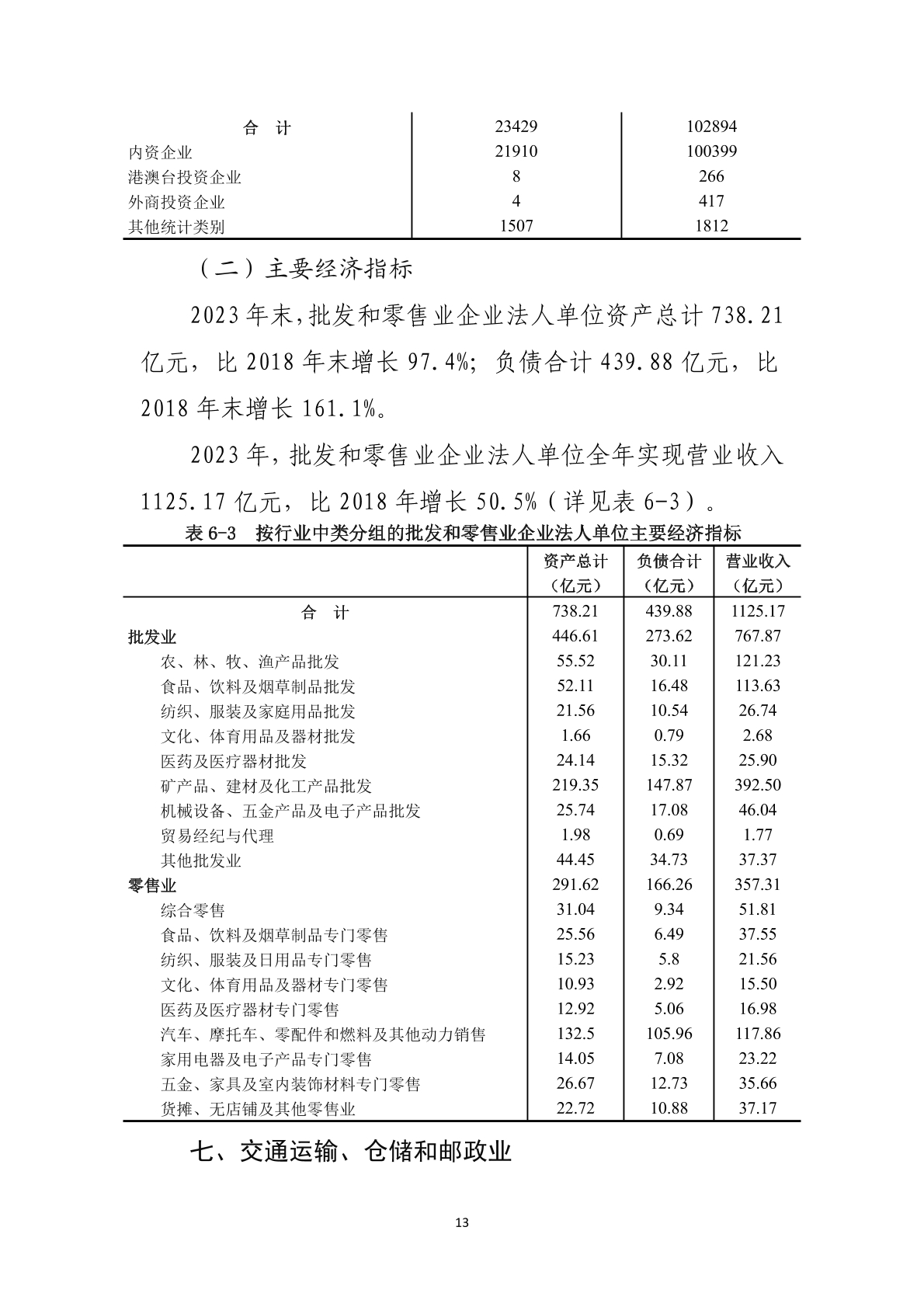 | 合 计 | 23429 | 102894 |
|---|---|---|
| 内资企业 | 21910 | 100399 |
| 港澳台投资企业 | 8 | 266 |
| 外商投资企业 | 4 | 417 |
| 其他统计类别 | 1507 | 1812 |

（二）主要经济指标

2023年末，批发和零售业企业法人单位资产总计738.21亿元，比2018年末增长97.4%；负债合计439.88亿元，比2018年末增长161.1%。

2023年，批发和零售业企业法人单位全年实现营业收入1125.17亿元，比2018年增长50.5%（详见表6-3）。

表6-3 按行业中类分组的批发和零售业企业法人单位主要经济指标

| | 资产总计（亿元） | 负债合计（亿元） | 营业收入（亿元） |
|---|---|---|---|
| 合 计 | 738.21 | 439.88 | 1125.17 |
| 批发业 | 446.61 | 273.62 | 767.87 |
| 农、林、牧、渔产品批发 | 55.52 | 30.11 | 121.23 |
| 食品、饮料及烟草制品批发 | 52.11 | 16.48 | 113.63 |
| 纺织、服装及家庭用品批发 | 21.56 | 10.54 | 26.74 |
| 文化、体育用品及器材批发 | 1.66 | 0.79 | 2.68 |
| 医药及医疗器材批发 | 24.14 | 15.32 | 25.90 |
| 矿产品、建材及化工产品批发 | 219.35 | 147.87 | 392.50 |
| 机械设备、五金产品及电子产品批发 | 25.74 | 17.08 | 46.04 |
| 贸易经纪与代理 | 1.98 | 0.69 | 1.77 |
| 其他批发业 | 44.45 | 34.73 | 37.37 |
| 零售业 | 291.62 | 166.26 | 357.31 |
| 综合零售 | 31.04 | 9.34 | 51.81 |
| 食品、饮料及烟草制品专门零售 | 25.56 | 6.49 | 37.55 |
| 纺织、服装及日用品专门零售 | 15.23 | 5.8 | 21.56 |
| 文化、体育用品及器材专门零售 | 10.93 | 2.92 | 15.50 |
| 医药及医疗器材专门零售 | 12.92 | 5.06 | 16.98 |
| 汽车、摩托车、零配件和燃料及其他动力销售 | 132.5 | 105.96 | 117.86 |
| 家用电器及电子产品专门零售 | 14.05 | 7.08 | 23.22 |
| 五金、家具及室内装饰材料专门零售 | 26.67 | 12.73 | 35.66 |
| 货摊、无店铺及其他零售业 | 22.72 | 10.88 | 37.17 |

七、交通运输、仓储和邮政业

13